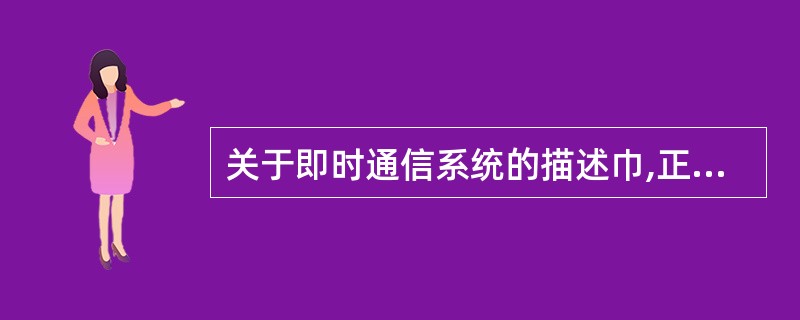 关于即时通信系统的描述巾,正...